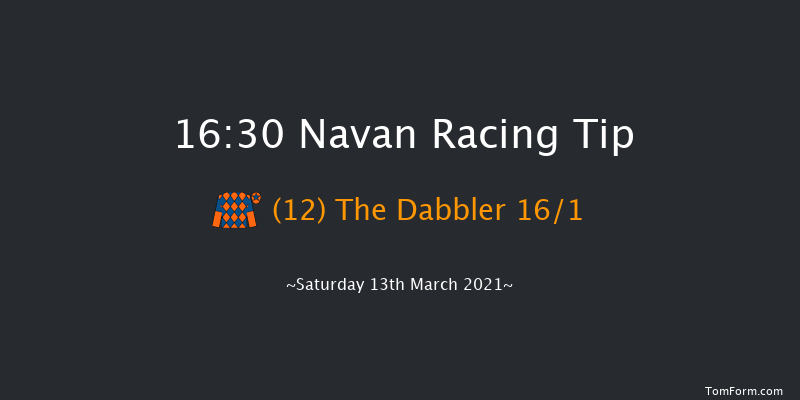 16:30 Navan Racing Tip

(12) The Dabbler 16/1

~Saturday 13th March 2021~

TomForm.com